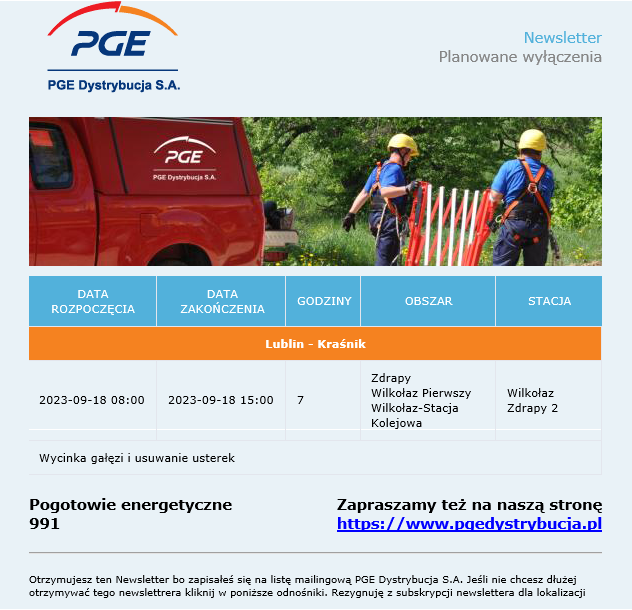 PGE
PGE Dystrybucja S.A.

Newsletter
Planowane wyłączenia

PGE
PGE Dystrybucja S.A.

| DATA ROZPOCZĘCIA | DATA ZAKOŃCZENIA | GODZINY | OBSZAR | STACJA |
|---|---|---|---|---|
| Lublin - Kraśnik | | | | |
| 2023-09-18 08:00 | 2023-09-18 15:00 | 7 | Zdrapy Wilkołaz Pierwszy Wilkołaz-Stacja Kolejowa | Wilkołaz Zdrapy 2 |
| Wycinka gałęzi i usuwanie usterek | | | | |

Pogotowie energetyczne 991

Zapraszamy też na naszą stronę https://www.pgedystrybucja.pl

Otrzymujesz ten Newsletter bo zapisałeś się na listę mailingową PGE Dystrybucja S.A. Jeśli nie chcesz dłużej otrzymywać tego newslettrera kliknij w poniższe odnośniki. Rezygnuję z subskrypcji newslettera dla lokalizacji